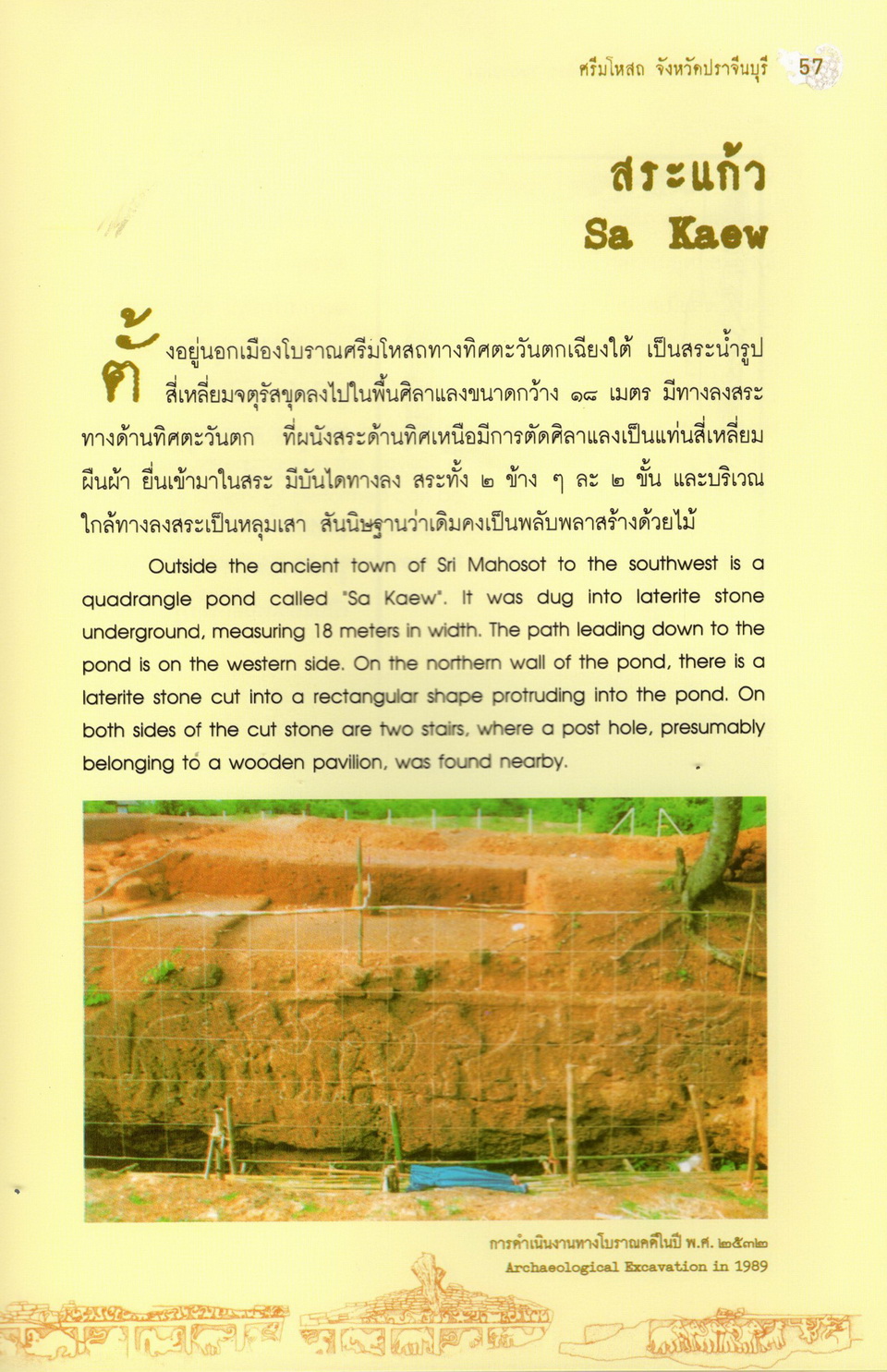 ศรีมโหสถ จังหวัดปราจีนบุรี 57

สระแก้ว
Sa Kaew

ตั้งอยู่นอกเมืองโบราณศรีมโหสถทางทิศตะวันตกเฉียงใต้ เป็นสระน้ำรูปสี่เหลี่ยมจตุรัสขุดลงไปในพื้นศิลาแลงขนาดกว้าง ๑๘ เมตร มีทางลงสระทางด้านทิศตะวันตก ที่ผนังสระด้านทิศเหนือมีการตัดศิลาแลงเป็นแท่นสี่เหลี่ยมผืนผ้า ยื่นเข้ามาในสระ มีบันไดทางลง สระทั้ง ๒ ข้าง ๆ ละ ๒ ขั้น และบริเวณใกล้ทางลงสระเป็นหลุมเสา สันนิษฐานว่าเดิมคงเป็นพลับพลาสร้างด้วยไม้

Outside the ancient town of Sri Mahosot to the southwest is a quadrangle pond called "Sa Kaew". It was dug into laterite stone underground, measuring 18 meters in width. The path leading down to the pond is on the western side. On the northern wall of the pond, there is a laterite stone cut into a rectangular shape protruding into the pond. On both sides of the cut stone are two stairs, where a post hole, presumably belonging to a wooden pavilion, was found nearby.

การดำเนินงานทางโบราณคดีในปี พ.ศ. ๒๕๓๒
Archaeological Excavation in 1989